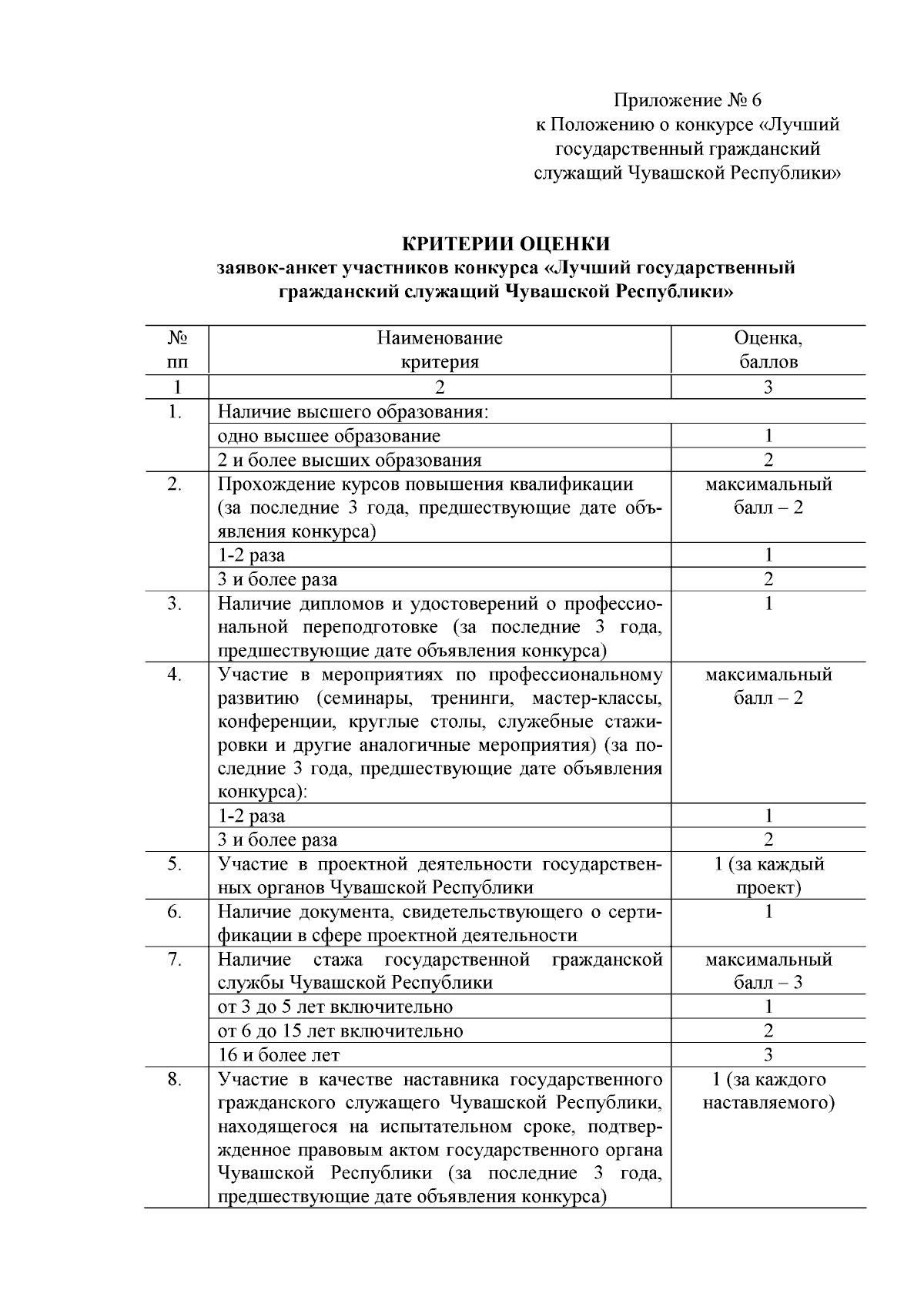 Приложение № 6
к Положению о конкурсе «Лучший государственный гражданский служащий Чувашской Республики»

КРИТЕРИИ ОЦЕНКИ
заявок-анкет участников конкурса «Лучший государственный гражданский служащий Чувашской Республики»

| № пп | Наименование критерия | Оценка, баллов |
|---|---|---|
| 1 | 2 | 3 |
| 1. | Наличие высшего образования: | |
| | одно высшее образование | 1 |
| | 2 и более высших образования | 2 |
| 2. | Прохождение курсов повышения квалификации (за последние 3 года, предшествующие дате объявления конкурса) | максимальный балл – 2 |
| | 1-2 раза | 1 |
| | 3 и более раза | 2 |
| 3. | Наличие дипломов и удостоверений о профессиональной переподготовке (за последние 3 года, предшествующие дате объявления конкурса) | 1 |
| 4. | Участие в мероприятиях по профессиональному развитию (семинары, тренинги, мастер-классы, конференции, круглые столы, служебные стажировки и другие аналогичные мероприятия) (за последние 3 года, предшествующие дате объявления конкурса): | максимальный балл – 2 |
| | 1-2 раза | 1 |
| | 3 и более раза | 2 |
| 5. | Участие в проектной деятельности государственных органов Чувашской Республики | 1 (за каждый проект) |
| 6. | Наличие документа, свидетельствующего о сертификации в сфере проектной деятельности | 1 |
| 7. | Наличие стажа государственной гражданской службы Чувашской Республики | максимальный балл – 3 |
| | от 3 до 5 лет включительно | 1 |
| | от 6 до 15 лет включительно | 2 |
| | 16 и более лет | 3 |
| 8. | Участие в качестве наставника государственного гражданского служащего Чувашской Республики, находящегося на испытательном сроке, подтвержденное правовым актом государственного органа Чувашской Республики (за последние 3 года, предшествующие дате объявления конкурса) | 1 (за каждого наставляемого) |